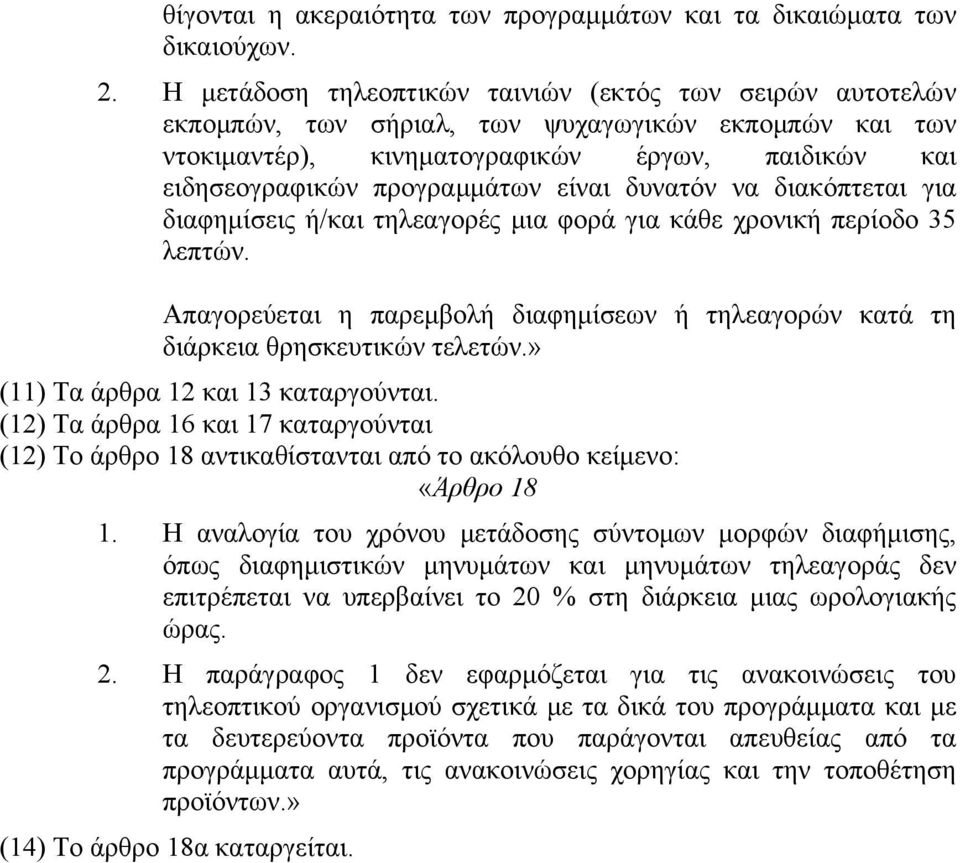 θίγονται η ακεραιότητα των προγραμμάτων και τα δικαιώματα των δικαιούχων.

2. Η μετάδοση τηλεοπτικών ταινιών (εκτός των σειρών αυτοτελών εκπομπών, των σήριαλ, των ψυχαγωγικών εκπομπών και των ντοκιμαντέρ), κινηματογραφικών έργων, παιδικών και ειδησεογραφικών προγραμμάτων είναι δυνατόν να διακόπτεται για διαφημίσεις ή/και τηλεαγορές μια φορά για κάθε χρονική περίοδο 35 λεπτών.

Απαγορεύεται η παρεμβολή διαφημίσεων ή τηλεαγορών κατά τη διάρκεια θρησκευτικών τελετών.»

(11) Τα άρθρα 12 και 13 καταργούνται.
(12) Τα άρθρα 16 και 17 καταργούνται
(12) Το άρθρο 18 αντικαθίστανται από το ακόλουθο κείμενο:

«Άρθρο 18

1. Η αναλογία του χρόνου μετάδοσης σύντομων μορφών διαφήμισης, όπως διαφημιστικών μηνυμάτων και μηνυμάτων τηλεαγοράς δεν επιτρέπεται να υπερβαίνει το 20 % στη διάρκεια μιας ωρολογιακής ώρας.

2. Η παράγραφος 1 δεν εφαρμόζεται για τις ανακοινώσεις του τηλεοπτικού οργανισμού σχετικά με τα δικά του προγράμματα και με τα δευτερεύοντα προϊόντα που παράγονται απευθείας από τα προγράμματα αυτά, τις ανακοινώσεις χορηγίας και την τοποθέτηση προϊόντων.»

(14) Το άρθρο 18α καταργείται.